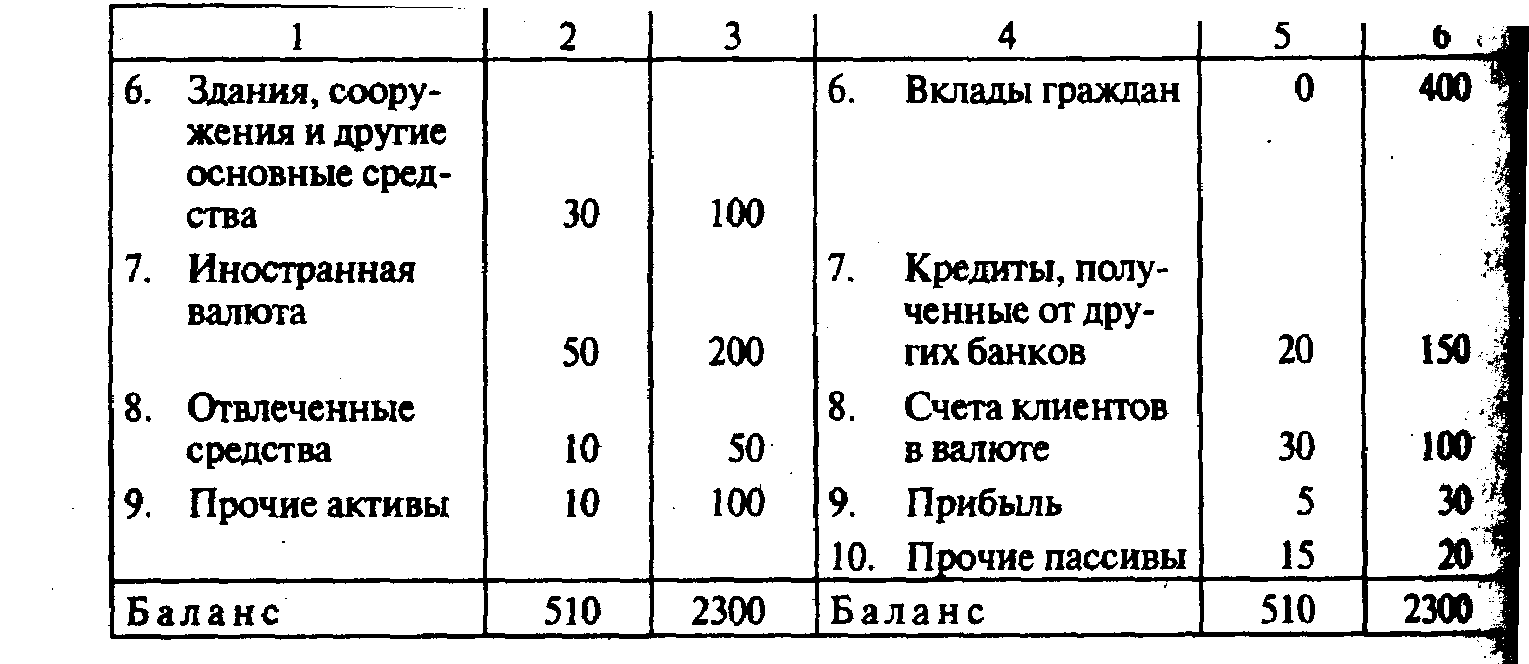 | 1 | 2 | 3 | 4 | 5 | 6 |
|---|---|---|---|---|---|
| 6. Здания, сооружения и другие основные средства | 30 | 100 | 6. Вклады граждан | 0 | 400 |
| 7. Иностранная валюта | 50 | 200 | 7. Кредиты, полученные от других банков | 20 | 150 |
| 8. Отвлеченные средства | 10 | 50 | 8. Счета клиентов в валюте | 30 | 100 |
| 9. Прочие активы | 10 | 100 | 9. Прибыль | 5 | 30 |
| | | | 10. Прочие пассивы | 15 | 20 |
| Баланс | 510 | 2300 | Баланс | 510 | 2300 |